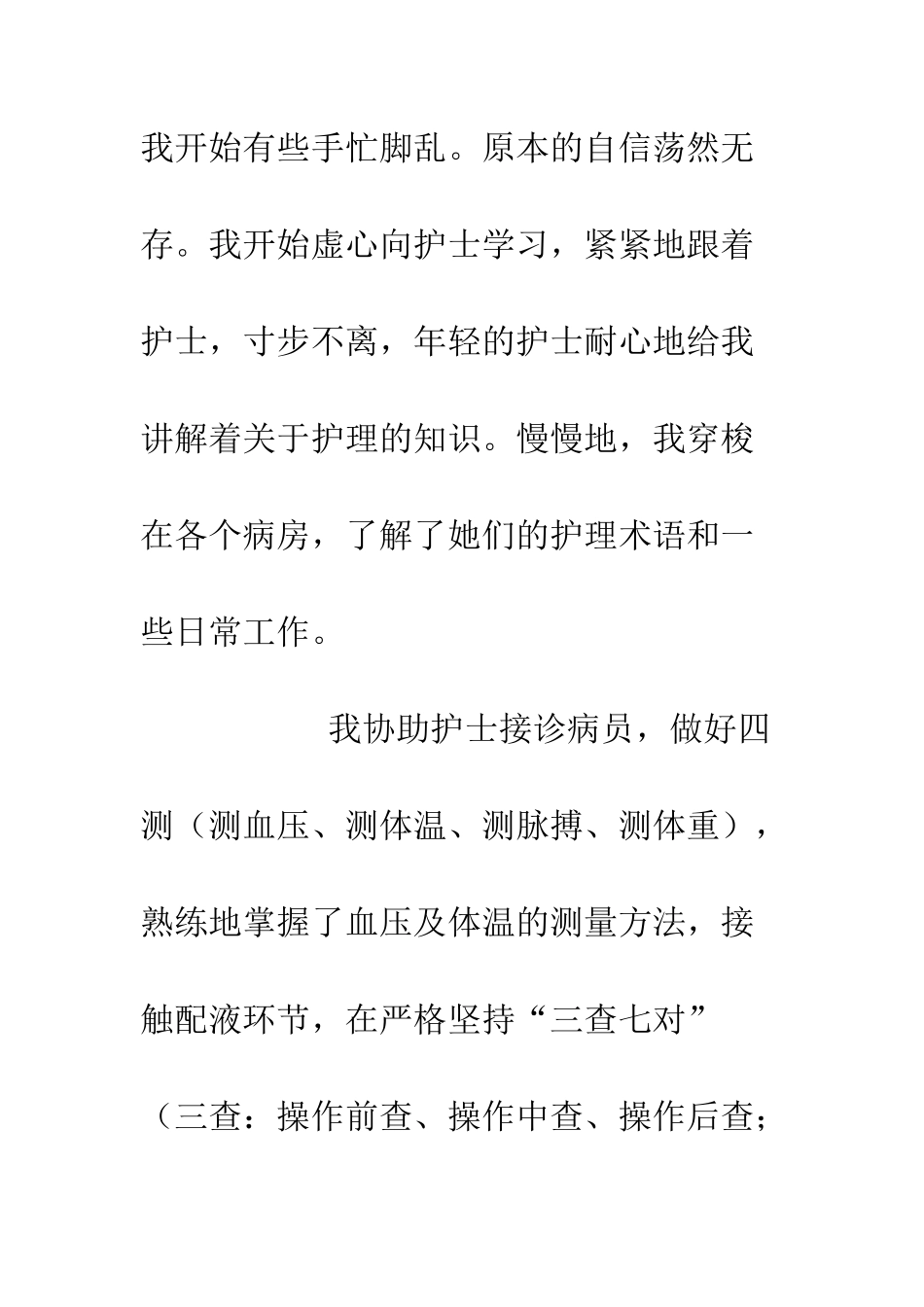 我开始有些手忙脚乱。原本的自信荡然无存。我开始虚心向护士学习，紧紧地跟着护士，寸步不离，年轻的护士耐心地给我讲解着关于护理的知识。慢慢地，我穿梭在各个病房，了解了她们的护理术语和一些日常工作。

我协助护士接诊病员，做好四测（测血压、测体温、测脉搏、测体重），熟练地掌握了血压及体温的测量方法，接触配液环节，在严格坚持“三查七对”（三查：操作前查、操作中查、操作后查；